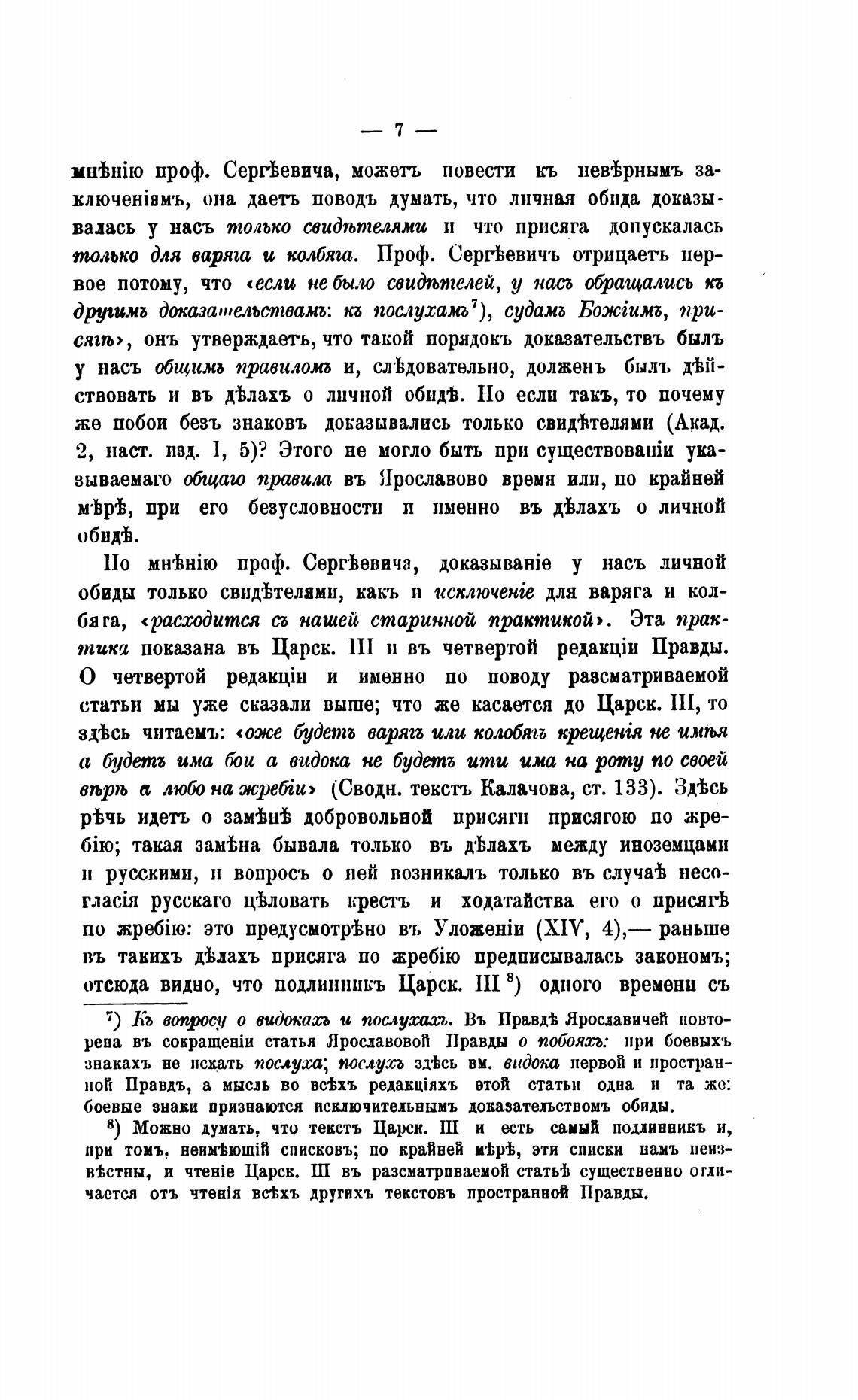 — 7 —

мнѣнію проф. Сергѣевича, можетъ повести къ невѣрнымъ заключеніямъ, она даетъ поводъ думать, что личная обида доказывалась у насъ только свидѣтелями и что присяга допускалась только для варяга и колбяга. Проф. Сергѣевичъ отрицаетъ первое потому, что «если не было свидѣтелей, у насъ обращались къ другимъ доказательствамъ: къ послухамъ$^7$), судамъ Божіимъ, присягѣ», онъ утверждаетъ, что такой порядокъ доказательствъ былъ у насъ общимъ правиломъ и, слѣдовательно, долженъ былъ дѣйствовать и въ дѣлахъ о личной обидѣ. Но если такъ, то почему же побои безъ знаковъ доказывались только свидѣтелями (Акад. 2, наст. изд. I, 5)? Этого не могло быть при существованіи указываемаго общаго правила въ Ярославово время или, по крайней мѣрѣ, при его безусловности и именно въ дѣлахъ о личной обидѣ.

По мнѣнію проф. Сергѣевича, доказываніе у насъ личной обиды только свидѣтелями, какъ и исключеніе для варяга и колбяга, «расходится съ нашей старинной практикой». Эта практика показана въ Царск. III и въ четвертой редакціи Правды. О четвертой редакціи и именно по поводу разсматриваемой статьи мы уже сказали выше; что же касается до Царск. III, то здѣсь читаемъ: «оже будетъ варягъ или колобягъ крещенія не имѣя а будетъ има бои а видока не будетъ ити има на роту по своей вѣрѣ а любо на жребіи» (Сводн. текстъ Калачова, ст. 133). Здѣсь рѣчь идетъ о замѣнѣ добровольной присяги присягою по жребію; такая замѣна бывала только въ дѣлахъ между иноземцами и русскими, и вопросъ о ней возникалъ только въ случаѣ несогласія русскаго цѣловать крестъ и ходатайства его о присягѣ по жребію: это предусмотрѣно въ Уложеніи (XIV, 4),— раньше въ такихъ дѣлахъ присяга по жребію предписывалась закономъ; отсюда видно, что подлинникъ Царск. III$^8$) одного времени съ

$^7$) Къ вопросу о видокахъ и послухахъ. Въ Правдѣ Ярославичей повторена въ сокращеніи статья Ярославовой Правды о побояхъ: при боевыхъ знакахъ не искать послуха; послухъ здѣсь вм. видока первой и пространной Правдъ, а мысль во всѣхъ редакціяхъ этой статьи одна и та же: боевые знаки признаются исключительнымъ доказательствомъ обиды.

$^8$) Можно думать, что текстъ Царск. III и есть самый подлинникъ и, при томъ, неимѣющій списковъ; по крайней мѣрѣ, эти списки намъ неизвѣстны, и чтеніе Царск. III въ разсматриваемой статьѣ существенно отличается отъ чтенія всѣхъ другихъ текстовъ пространной Правды.